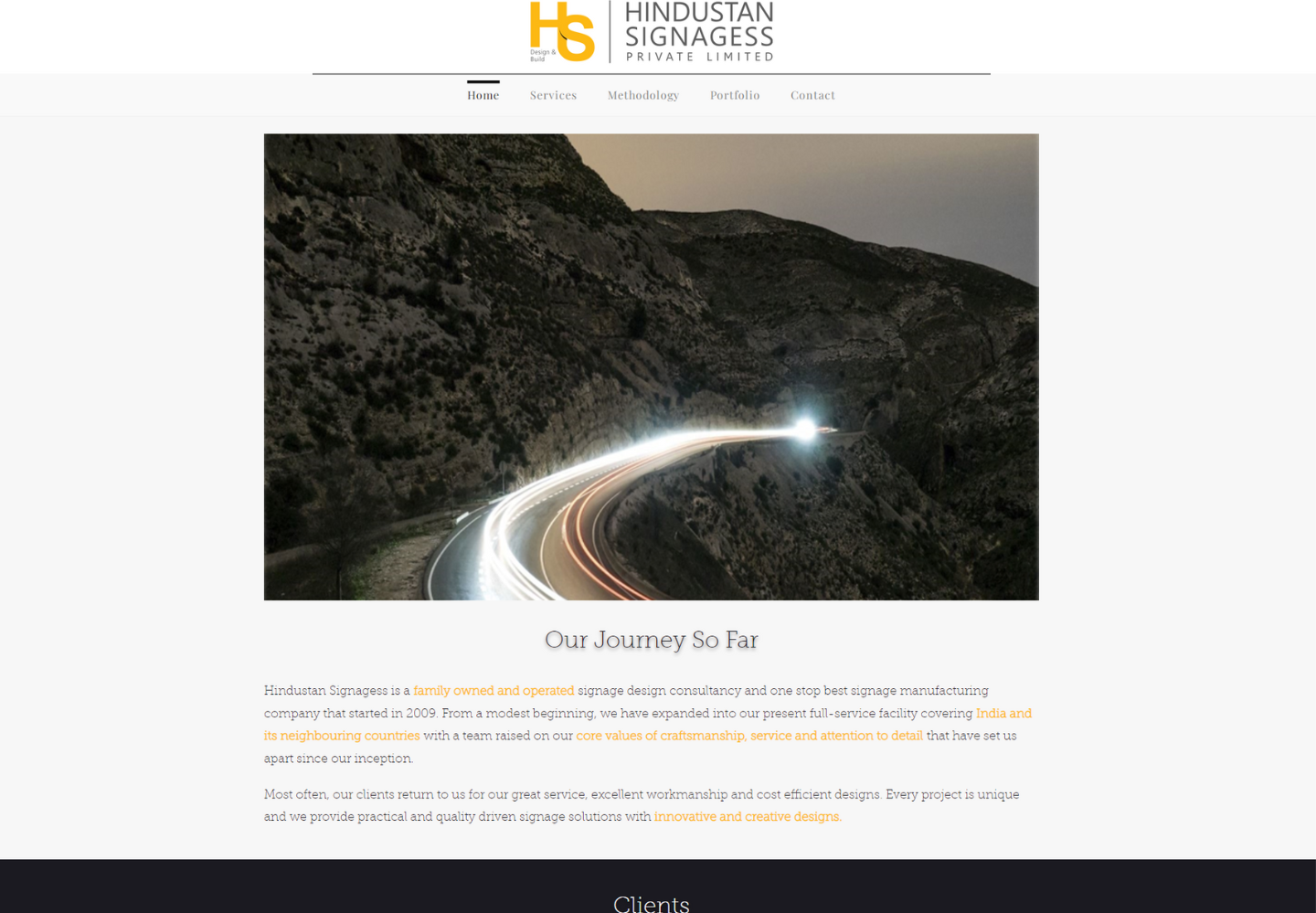 HS Design & Build

HINDUSTAN SIGNAGESS PRIVATE LIMITED

Home Services Methodology Portfolio Contact

Our Journey So Far

Hindustan Signagess is a family owned and operated signage design consultancy and one stop best signage manufacturing company that started in 2009. From a modest beginning, we have expanded into our present full-service facility covering India and its neighbouring countries with a team raised on our core values of craftsmanship, service and attention to detail that have set us apart since our inception.

Most often, our clients return to us for our great service, excellent workmanship and cost efficient designs. Every project is unique and we provide practical and quality driven signage solutions with innovative and creative designs.

Clients